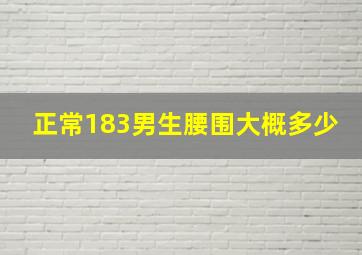 正常183男生腰围大概多少